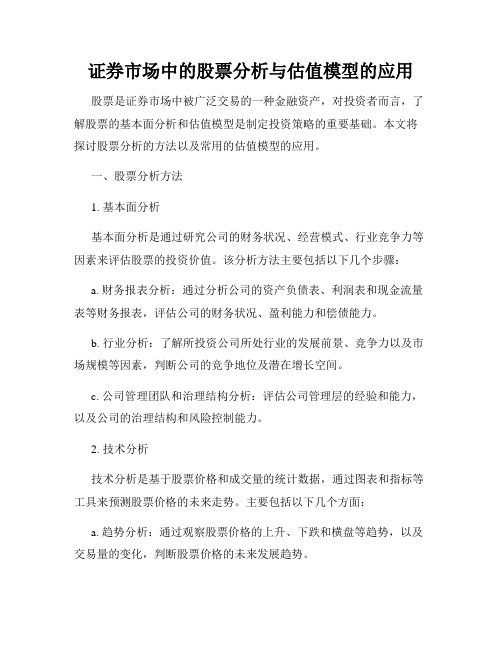 证券市场中的股票分析与估值模型的应用

股票是证券市场中被广泛交易的一种金融资产，对投资者而言，了解股票的基本面分析和估值模型是制定投资策略的重要基础。本文将探讨股票分析的方法以及常用的估值模型的应用。

一、股票分析方法

1. 基本面分析

基本面分析是通过研究公司的财务状况、经营模式、行业竞争力等因素来评估股票的投资价值。该分析方法主要包括以下几个步骤：

a. 财务报表分析：通过分析公司的资产负债表、利润表和现金流量表等财务报表，评估公司的财务状况、盈利能力和偿债能力。

b. 行业分析：了解所投资公司所处行业的发展前景、竞争力以及市场规模等因素，判断公司的竞争地位及潜在增长空间。

c. 公司管理团队和治理结构分析：评估公司管理层的经验和能力，以及公司的治理结构和风险控制能力。

2. 技术分析

技术分析是基于股票价格和成交量的统计数据，通过图表和指标等工具来预测股票价格的未来走势。主要包括以下几个方面：

a. 趋势分析：通过观察股票价格的上升、下跌和横盘等趋势，以及交易量的变化，判断股票价格的未来发展趋势。